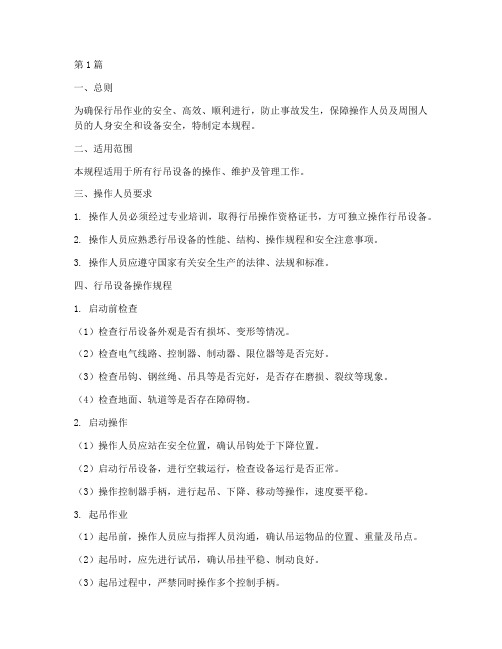 第1篇

一、总则

为确保行吊作业的安全、高效、顺利进行，防止事故发生，保障操作人员及周围人员的人身安全和设备安全，特制定本规程。

二、适用范围

本规程适用于所有行吊设备的操作、维护及管理工作。

三、操作人员要求

1. 操作人员必须经过专业培训，取得行吊操作资格证书，方可独立操作行吊设备。

2. 操作人员应熟悉行吊设备的性能、结构、操作规程和安全注意事项。

3. 操作人员应遵守国家有关安全生产的法律、法规和标准。

四、行吊设备操作规程

1. 启动前检查

（1）检查行吊设备外观是否有损坏、变形等情况。

（2）检查电气线路、控制器、制动器、限位器等是否完好。

（3）检查吊钩、钢丝绳、吊具等是否完好，是否存在磨损、裂纹等现象。

（4）检查地面、轨道等是否存在障碍物。

2. 启动操作

（1）操作人员应站在安全位置，确认吊钩处于下降位置。

（2）启动行吊设备，进行空载运行，检查设备运行是否正常。

（3）操作控制器手柄，进行起吊、下降、移动等操作，速度要平稳。

3. 起吊作业

（1）起吊前，操作人员应与指挥人员沟通，确认吊运物品的位置、重量及吊点。

（2）起吊时，应先进行试吊，确认吊挂平稳、制动良好。

（3）起吊过程中，严禁同时操作多个控制手柄。